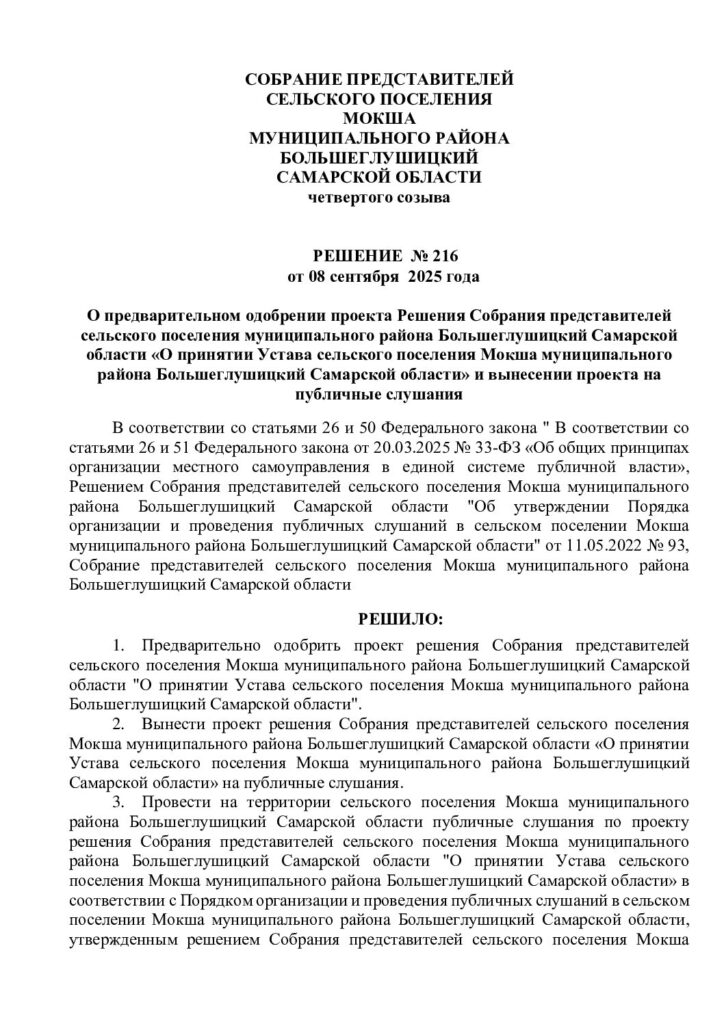 СОБРАНИЕ ПРЕДСТАВИТЕЛЕЙ
СЕЛЬСКОГО ПОСЕЛЕНИЯ
МОКША
МУНИЦИПАЛЬНОГО РАЙОНА
БОЛЬШЕГЛУШИЦКИЙ
САМАРСКОЙ ОБЛАСТИ
четвертого созыва

РЕШЕНИЕ № 216
от 08 сентября 2025 года

О предварительном одобрении проекта Решения Собрания представителей сельского поселения муниципального района Большеглушицкий Самарской области «О принятии Устава сельского поселения Мокша муниципального района Большеглушицкий Самарской области» и вынесении проекта на публичные слушания

В соответствии со статьями 26 и 50 Федерального закона " В соответствии со статьями 26 и 51 Федерального закона от 20.03.2025 № 33-ФЗ «Об общих принципах организации местного самоуправления в единой системе публичной власти», Решением Собрания представителей сельского поселения Мокша муниципального района Большеглушицкий Самарской области "Об утверждении Порядка организации и проведения публичных слушаний в сельском поселении Мокша муниципального района Большеглушицкий Самарской области" от 11.05.2022 № 93, Собрание представителей сельского поселения Мокша муниципального района Большеглушицкий Самарской области

РЕШИЛО:

1. Предварительно одобрить проект решения Собрания представителей сельского поселения Мокша муниципального района Большеглушицкий Самарской области "О принятии Устава сельского поселения Мокша муниципального района Большеглушицкий Самарской области".
2. Вынести проект решения Собрания представителей сельского поселения Мокша муниципального района Большеглушицкий Самарской области «О принятии Устава сельского поселения Мокша муниципального района Большеглушицкий Самарской области» на публичные слушания.
3. Провести на территории сельского поселения Мокша муниципального района Большеглушицкий Самарской области публичные слушания по проекту решения Собрания представителей сельского поселения Мокша муниципального района Большеглушицкий Самарской области "О принятии Устава сельского поселения Мокша муниципального района Большеглушицкий Самарской области» в соответствии с Порядком организации и проведения публичных слушаний в сельском поселении Мокша муниципального района Большеглушицкий Самарской области, утвержденным решением Собрания представителей сельского поселения Мокша